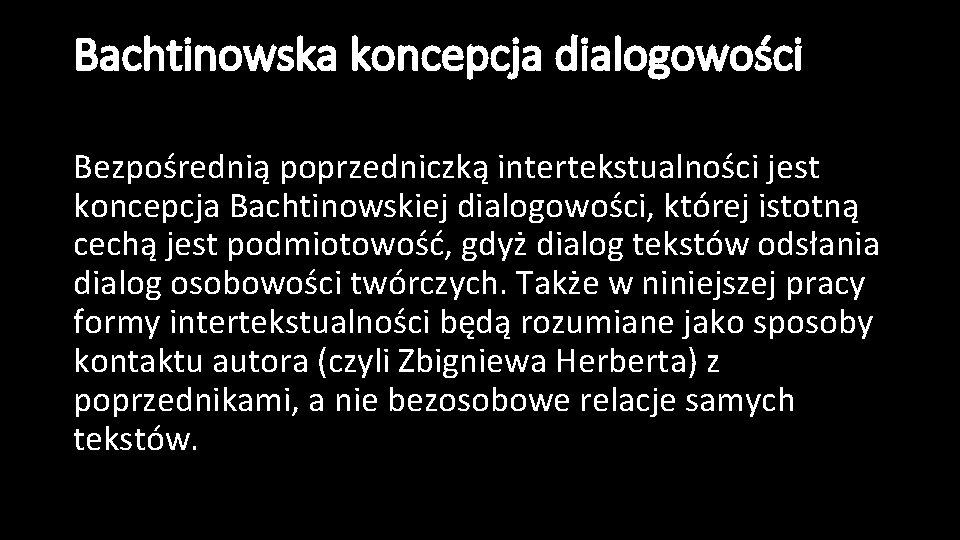 Bachtinowska koncepcja dialogowości

Bezpośrednią poprzedniczką intertekstualności jest koncepcja Bachtinowskiej dialogowości, której istotną cechą jest podmiotowość, gdyż dialog tekstów odsłania dialog osobowości twórczych. Także w niniejszej pracy formy intertekstualności będą rozumiane jako sposoby kontaktu autora (czyli Zbigniewa Herberta) z poprzednikami, a nie bezosobowe relacje samych tekstów.